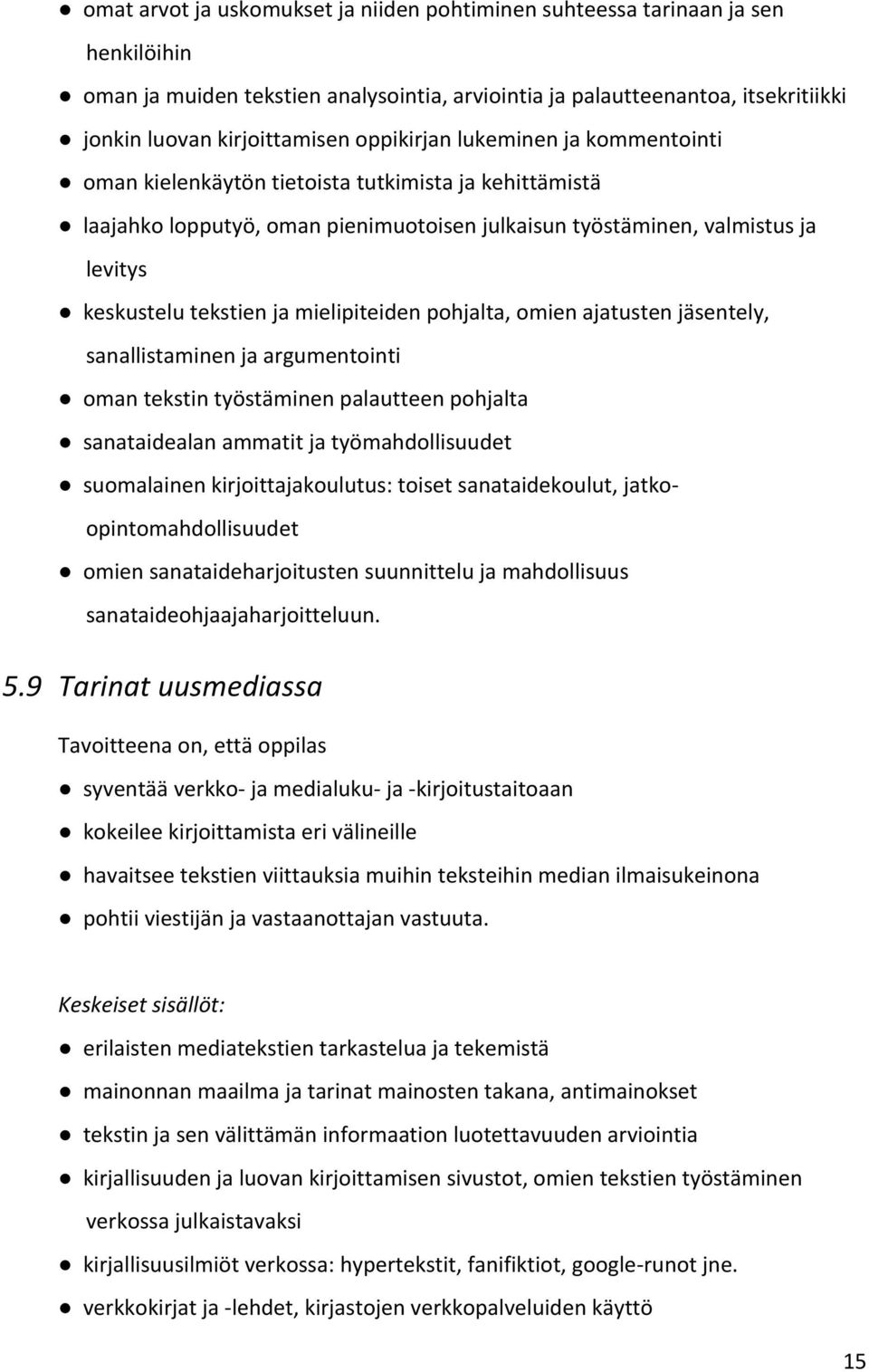 ● omat arvot ja uskomukset ja niiden pohtiminen suhteessa tarinaan ja sen henkilöihin
● oman ja muiden tekstien analysointia, arviointia ja palautteenantoa, itsekritiikki
● jonkin luovan kirjoittamisen oppikirjan lukeminen ja kommentointi
● oman kielenkäytön tietoista tutkimista ja kehittämistä
● laajahko lopputyö, oman pienimuotoisen julkaisun työstäminen, valmistus ja levitys
● keskustelu tekstien ja mielipiteiden pohjalta, omien ajatusten jäsentely, sanallistaminen ja argumentointi
● oman tekstin työstäminen palautteen pohjalta
● sanataidealan ammatit ja työmahdollisuudet
● suomalainen kirjoittajakoulutus: toiset sanataidekoulut, jatko-opintomahdollisuudet
● omien sanataideharjoitusten suunnittelu ja mahdollisuus sanataideohjaajaharjoitteluun.

5.9 Tarinat uusmediassa

Tavoitteena on, että oppilas
● syventää verkko- ja medialuku- ja -kirjoitustaitoaan
● kokeilee kirjoittamista eri välineille
● havaitsee tekstien viittauksia muihin teksteihin median ilmaisukeinona
● pohtii viestijän ja vastaanottajan vastuuta.

Keskeiset sisällöt:
● erilaisten mediatekstien tarkastelua ja tekemistä
● mainonnan maailma ja tarinat mainosten takana, antimainokset
● tekstin ja sen välittämän informaation luotettavuuden arviointia
● kirjallisuuden ja luovan kirjoittamisen sivustot, omien tekstien työstäminen verkossa julkaistavaksi
● kirjallisuusilmiöt verkossa: hypertekstit, fanifiktiot, google-runot jne.
● verkkokirjat ja -lehdet, kirjastojen verkkopalveluiden käyttö

15